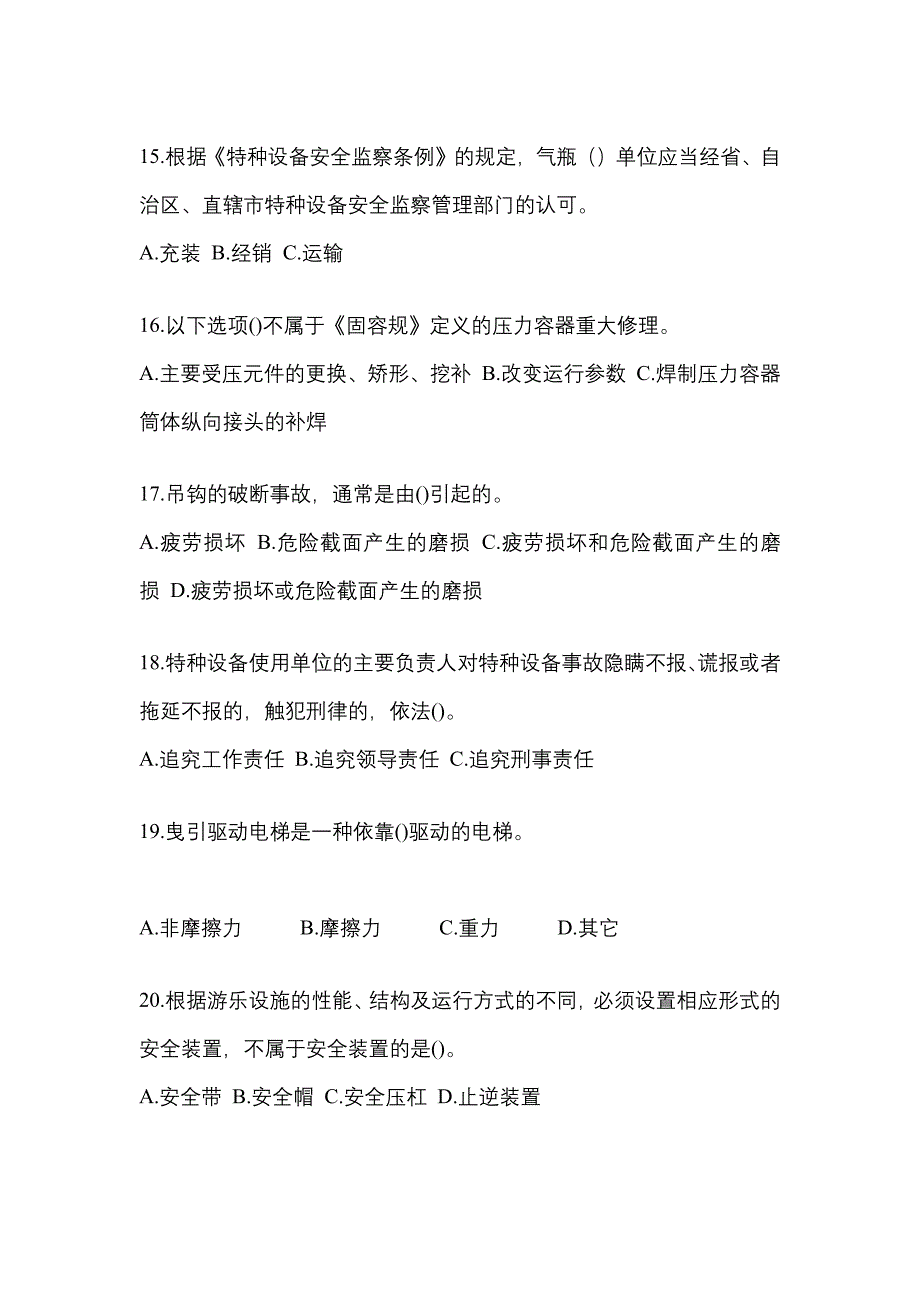 15.根据《特种设备安全监察条例》的规定，气瓶（）单位应当经省、自治区、直辖市特种设备安全监察管理部门的认可。

A.充装 B.经销 C.运输

16.以下选项()不属于《固容规》定义的压力容器重大修理。

A.主要受压元件的更换、矫形、挖补 B.改变运行参数 C.焊制压力容器筒体纵向接头的补焊

17.吊钩的破断事故，通常是由()引起的。

A.疲劳损坏 B.危险截面产生的磨损 C.疲劳损坏和危险截面产生的磨损 D.疲劳损坏或危险截面产生的磨损

18.特种设备使用单位的主要负责人对特种设备事故隐瞒不报、谎报或者拖延不报的，触犯刑律的，依法()。

A.追究工作责任 B.追究领导责任 C.追究刑事责任

19.曳引驱动电梯是一种依靠()驱动的电梯。

A.非摩擦力 B.摩擦力 C.重力 D.其它

20.根据游乐设施的性能、结构及运行方式的不同，必须设置相应形式的安全装置，不属于安全装置的是()。

A.安全带 B.安全帽 C.安全压杠 D.止逆装置